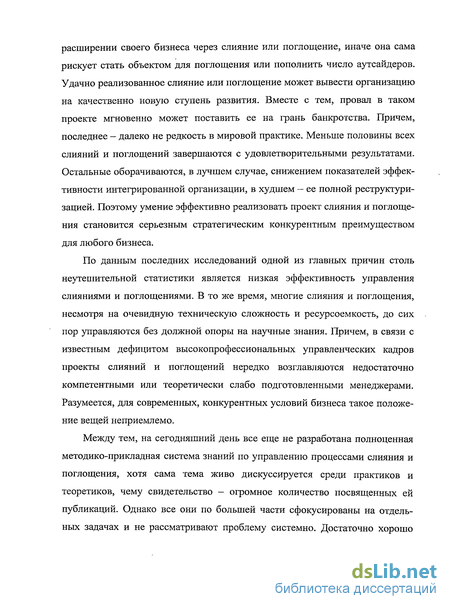 расширении своего бизнеса через слияние или поглощение, иначе она сама рискует стать объектом для поглощения или пополнить число аутсайдеров. Удачно реализованное слияние или поглощение может вывести организацию на качественно новую ступень развития. Вместе с тем, провал в таком проекте мгновенно может поставить ее на грань банкротства. Причем, последнее – далеко не редкость в мировой практике. Меньше половины всех слияний и поглощений завершаются с удовлетворительными результатами. Остальные оборачиваются, в лучшем случае, снижением показателей эффективности интегрированной организации, в худшем – ее полной реструктуризацией. Поэтому умение эффективно реализовать проект слияния и поглощения становится серьезным стратегическим конкурентным преимуществом для любого бизнеса.

По данным последних исследований одной из главных причин столь неутешительной статистики является низкая эффективность управления слияниями и поглощениями. В то же время, многие слияния и поглощения, несмотря на очевидную техническую сложность и ресурсоемкость, до сих пор управляются без должной опоры на научные знания. Причем, в связи с известным дефицитом высокопрофессиональных управленческих кадров проекты слияний и поглощений нередко возглавляются недостаточно компетентными или теоретически слабо подготовленными менеджерами. Разумеется, для современных, конкурентных условий бизнеса такое положение вещей неприемлемо.

Между тем, на сегодняшний день все еще не разработана полноценная методико-прикладная система знаний по управлению процессами слияния и поглощения, хотя сама тема живо дискуссируется среди практиков и теоретиков, чему свидетельство – огромное количество посвященных ей публикаций. Однако все они по большей части сфокусированы на отдельных задачах и не рассматривают проблему системно. Достаточно хорошо

dsLib.net
библиотека диссертаций